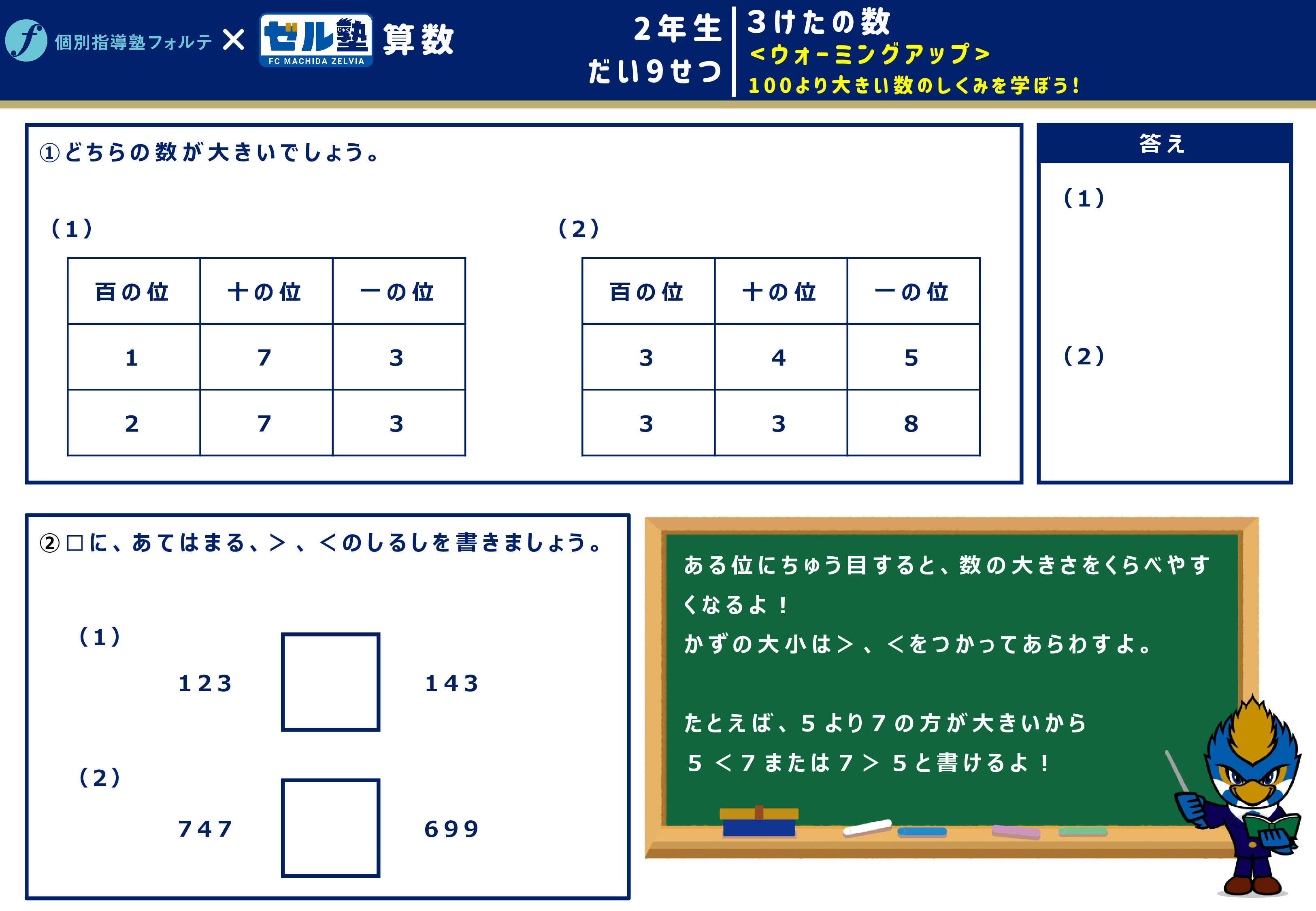 個別指導塾フォルテ × ゼル塾 FC MACHIDA ZELVIA 算数

2年生
だい9せつ

3けたの数
<ウォーミングアップ>
100より大きい数のしくみを学ぼう!

①どちらの数が大きいでしょう。

(1)

| 百の位 | 十の位 | 一の位 |
|---|---|---|
| 1 | 7 | 3 |
| 2 | 7 | 3 |

(2)

| 百の位 | 十の位 | 一の位 |
|---|---|---|
| 3 | 4 | 5 |
| 3 | 3 | 8 |

答え

(1)

(2)

②□に、あてはまる、>、<のしるしを書きましょう。

(1)
123 ☐ 143

(2)
747 ☐ 699

ある位にちゅう目すると、数の大きさをくらべやすくなるよ!
かずの大小は>、<をつかってあらわすよ。

たとえば、5より7の方が大きいから
5<7または7>5と書けるよ!